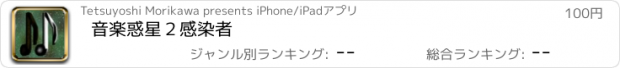 Tetsuyoshi Morikawa presents iPhone/iPadアプリ

100円

音楽惑星２感染者

ジャンル別ランキング: --

総合ランキング: --